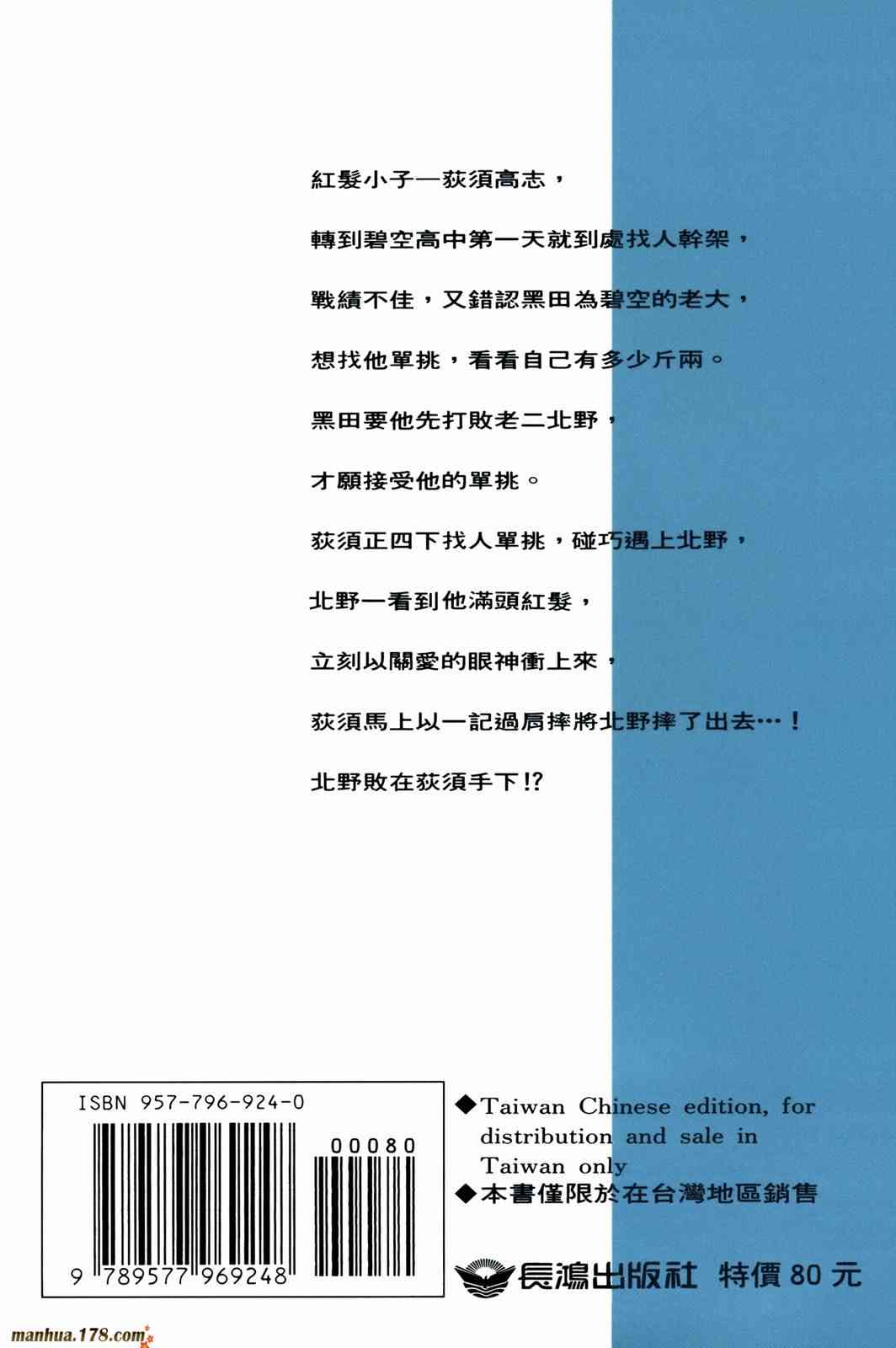 紅髮小子—荻須高志，

轉到碧空高中第一天就到處找人幹架，

戰績不佳，又錯認黑田為碧空的老大，

想找他單挑，看看自己有多少斤兩。

黑田要他先打敗老二北野，

才願接受他的單挑。

荻須正四下找人單挑，碰巧遇上北野，

北野一看到他滿頭紅髮，

立刻以關愛的眼神衝上來，

荻須馬上以一記過肩摔將北野摔了出去…！

北野敗在荻須手下!?

ISBN 957-796-924-0

00080

9 789577 969248

◆Taiwan Chinese edition, for distribution and sale in Taiwan only

◆本書僅限於在台灣地區銷售

長鴻出版社 特價80元

manhua.178.com